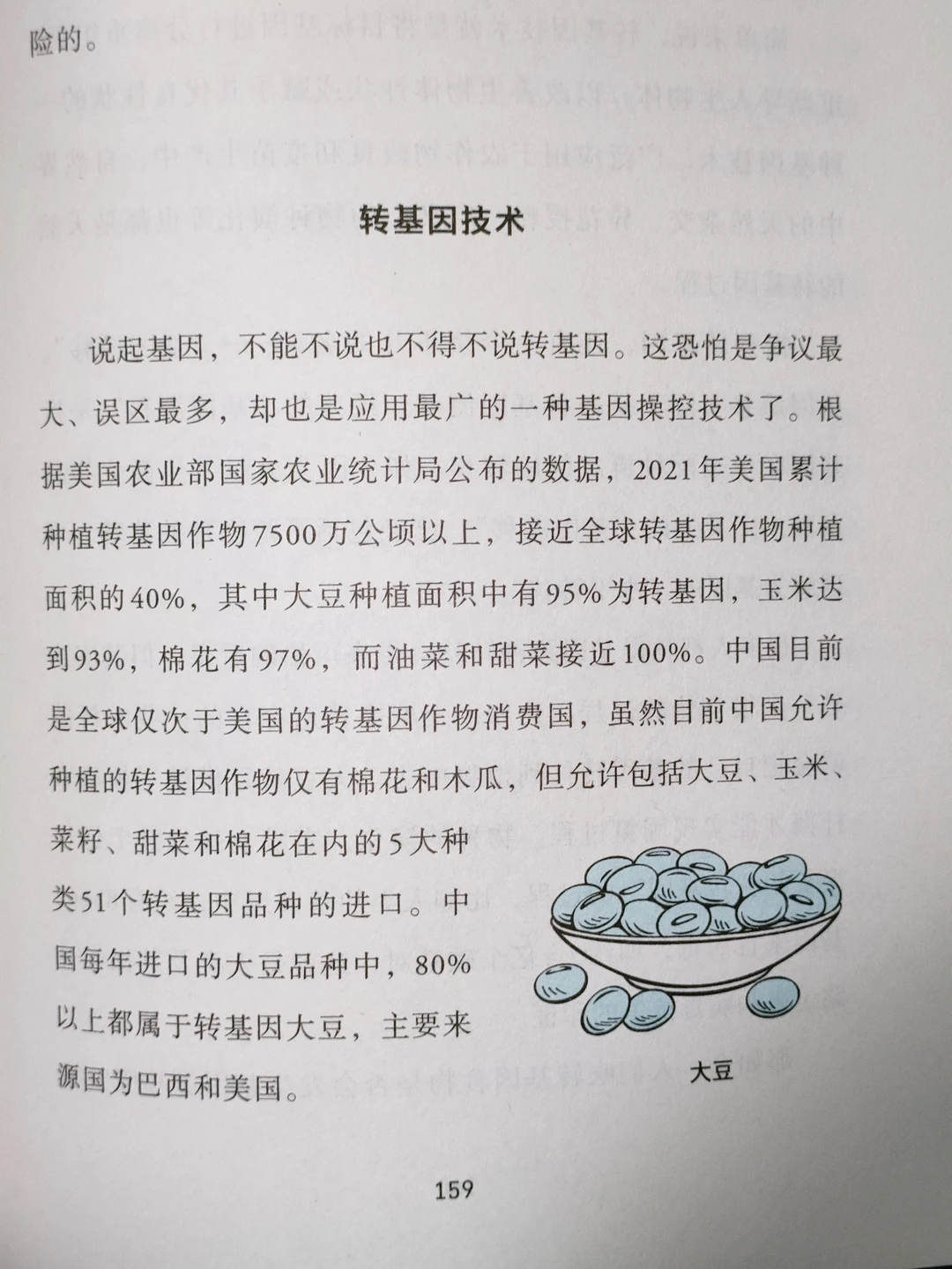 险的。

转基因技术

说起基因，不能不说也不得不说转基因。这恐怕是争议最大、误区最多，却也是应用最广的一种基因操控技术了。根据美国农业部国家农业统计局公布的数据，2021年美国累计种植转基因作物7500万公顷以上，接近全球转基因作物种植面积的40%，其中大豆种植面积中有95%为转基因，玉米达到93%，棉花有97%，而油菜和甜菜接近100%。中国目前是全球仅次于美国的转基因作物消费国，虽然目前中国允许种植的转基因作物仅有棉花和木瓜，但允许包括大豆、玉米、菜籽、甜菜和棉花在内的5大种类51个转基因品种的进口。中国每年进口的大豆品种中，80%以上都属于转基因大豆，主要来源国为巴西和美国。

大豆

159